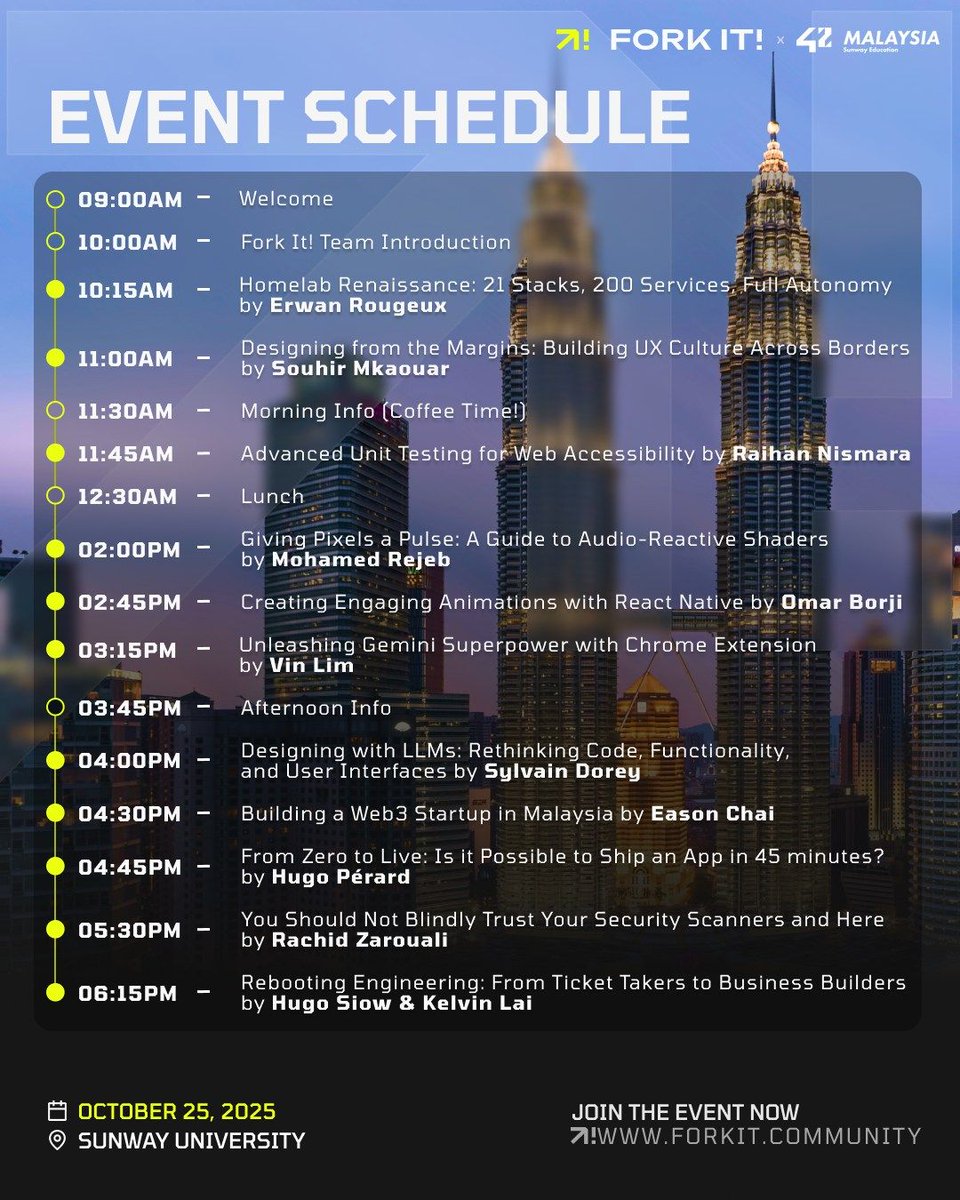 FORK IT! × 42 MALAYSIA Sunway Education

EVENT SCHEDULE

09:00AM – Welcome

10:00AM – Fork It! Team Introduction

10:15AM – Homelab Renaissance: 21 Stacks, 200 Services, Full Autonomy by Erwan Rougeux

11:00AM – Designing from the Margins: Building UX Culture Across Borders by Souhir Mkaouar

11:30AM – Morning Info (Coffee Time!)

11:45AM – Advanced Unit Testing for Web Accessibility by Raihan Nismara

12:30AM – Lunch

02:00PM – Giving Pixels a Pulse: A Guide to Audio-Reactive Shaders by Mohamed Rejeb

02:45PM – Creating Engaging Animations with React Native by Omar Borji

03:15PM – Unleashing Gemini Superpower with Chrome Extension by Vin Lim

03:45PM – Afternoon Info

04:00PM – Designing with LLMs: Rethinking Code, Functionality, and User Interfaces by Sylvain Dorey

04:30PM – Building a Web3 Startup in Malaysia by Eason Chai

04:45PM – From Zero to Live: Is it Possible to Ship an App in 45 minutes? by Hugo Pérard

05:30PM – You Should Not Blindly Trust Your Security Scanners and Here by Rachid Zarouali

06:15PM – Rebooting Engineering: From Ticket Takers to Business Builders by Hugo Siow & Kelvin Lai

OCTOBER 25, 2025
SUNWAY UNIVERSITY

JOIN THE EVENT NOW
WWW.FORKIT.COMMUNITY